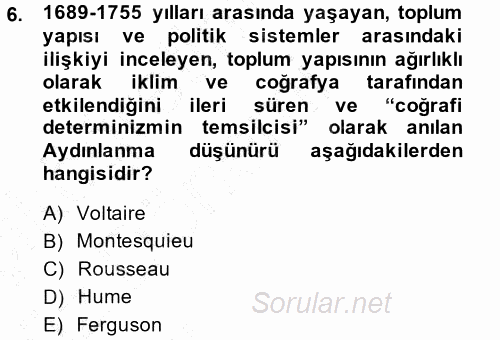 6. 1689-1755 yılları arasında yaşayan, toplum yapısı ve politik sistemler arasındaki ilişkiyi inceleyen, toplum yapısının ağırlıklı olarak iklim ve coğrafya tarafından etkilendiğini ileri süren ve “coğrafi determinizmin temsilcisi” olarak anılan Aydınlanma düşünürü aşağıdakilerden hangisidir?

A) Voltaire
B) Montesquieu
C) Rousseau
D) Hume
E) Ferguson

Sorular.net